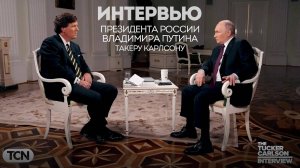 ИНТЕРВЬЮ
ПРЕЗИДЕНТА РОССИИ
ВЛАДИМИРА ПУТИНА
ТАКЕРУ КАРЛСОНУ

TCN

THE
TUCKER
CARLSON
INTERVIEW